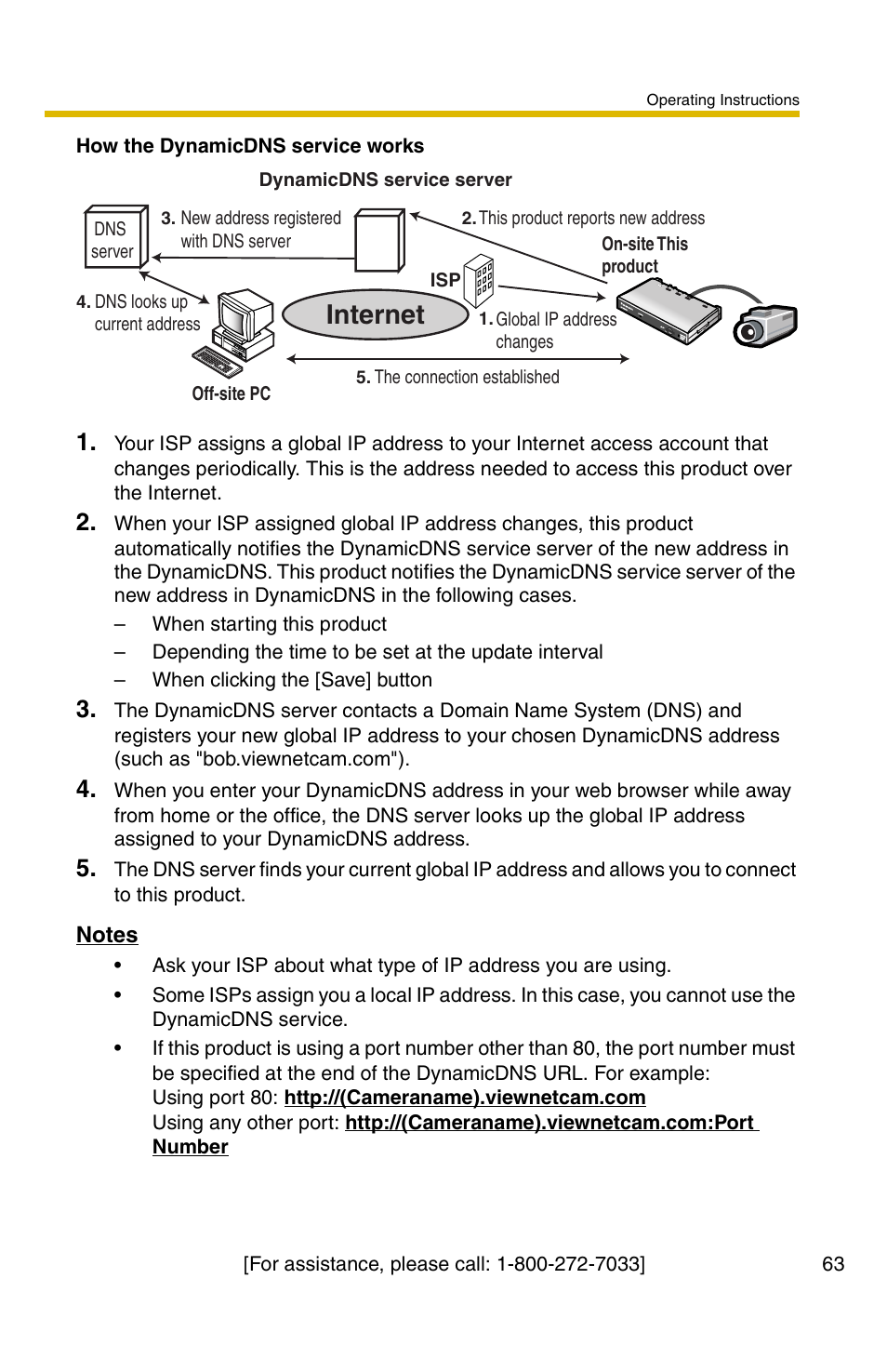 Operating Instructions

How the DynamicDNS service works

DynamicDNS service server

DNS server

3. New address registered with DNS server

2. This product reports new address

On-site This product

ISP

4. DNS looks up current address

Internet

1. Global IP address changes

5. The connection established

Off-site PC

1. Your ISP assigns a global IP address to your Internet access account that changes periodically. This is the address needed to access this product over the Internet.

2. When your ISP assigned global IP address changes, this product automatically notifies the DynamicDNS service server of the new address in the DynamicDNS. This product notifies the DynamicDNS service server of the new address in DynamicDNS in the following cases.

– When starting this product
– Depending the time to be set at the update interval
– When clicking the [Save] button

3. The DynamicDNS server contacts a Domain Name System (DNS) and registers your new global IP address to your chosen DynamicDNS address (such as "bob.viewnetcam.com").

4. When you enter your DynamicDNS address in your web browser while away from home or the office, the DNS server looks up the global IP address assigned to your DynamicDNS address.

5. The DNS server finds your current global IP address and allows you to connect to this product.

Notes

• Ask your ISP about what type of IP address you are using.

• Some ISPs assign you a local IP address. In this case, you cannot use the DynamicDNS service.

• If this product is using a port number other than 80, the port number must be specified at the end of the DynamicDNS URL. For example:
Using port 80: http://(Cameraname).viewnetcam.com
Using any other port: http://(Cameraname).viewnetcam.com:Port Number

[For assistance, please call: 1-800-272-7033]

63